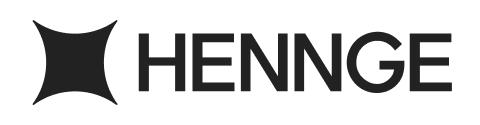 HENNGE